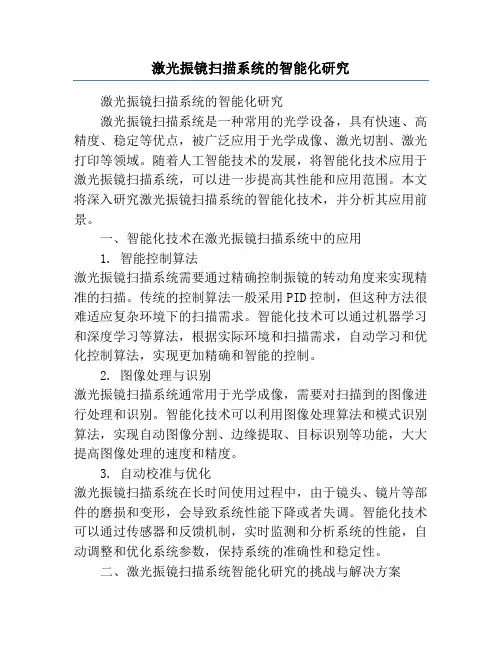 激光振镜扫描系统的智能化研究

激光振镜扫描系统的智能化研究

激光振镜扫描系统是一种常用的光学设备，具有快速、高精度、稳定等优点，被广泛应用于光学成像、激光切割、激光打印等领域。随着人工智能技术的发展，将智能化技术应用于激光振镜扫描系统，可以进一步提高其性能和应用范围。本文将深入研究激光振镜扫描系统的智能化技术，并分析其应用前景。

一、智能化技术在激光振镜扫描系统中的应用

1. 智能控制算法

激光振镜扫描系统需要通过精确控制振镜的转动角度来实现精准的扫描。传统的控制算法一般采用PID控制，但这种方法很难适应复杂环境下的扫描需求。智能化技术可以通过机器学习和深度学习等算法，根据实际环境和扫描需求，自动学习和优化控制算法，实现更加精确和智能的控制。

2. 图像处理与识别

激光振镜扫描系统通常用于光学成像，需要对扫描到的图像进行处理和识别。智能化技术可以利用图像处理算法和模式识别算法，实现自动图像分割、边缘提取、目标识别等功能，大大提高图像处理的速度和精度。

3. 自动校准与优化

激光振镜扫描系统在长时间使用过程中，由于镜头、镜片等部件的磨损和变形，会导致系统性能下降或者失调。智能化技术可以通过传感器和反馈机制，实时监测和分析系统的性能，自动调整和优化系统参数，保持系统的准确性和稳定性。

二、激光振镜扫描系统智能化研究的挑战与解决方案